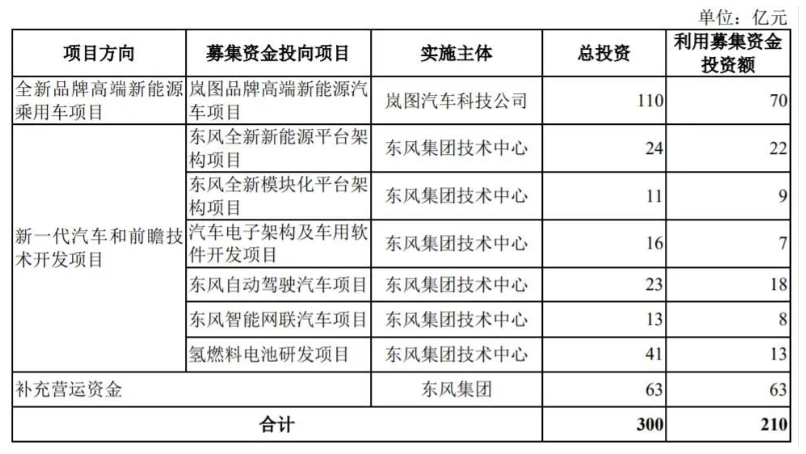 单位：亿元

| 项目方向 | 募集资金投向项目 | 实施主体 | 总投资 | 利用募集资金投资额 |
|---|---|---|---|---|
| 全新品牌高端新能源乘用车项目 | 岚图品牌高端新能源汽车项目 | 岚图汽车科技公司 | 110 | 70 |
| 新一代汽车和前瞻技术开发项目 | 东风全新新能源平台架构项目 | 东风集团技术中心 | 24 | 22 |
| | 东风全新模块化平台架构项目 | 东风集团技术中心 | 11 | 9 |
| | 汽车电子架构及车用软件开发项目 | 东风集团技术中心 | 16 | 7 |
| | 东风自动驾驶汽车项目 | 东风集团技术中心 | 23 | 18 |
| | 东风智能网联汽车项目 | 东风集团技术中心 | 13 | 8 |
| | 氢燃料电池研发项目 | 东风集团技术中心 | 41 | 13 |
| 补充营运资金 | | 东风集团 | 63 | 63 |
| 合计 | | | 300 | 210 |